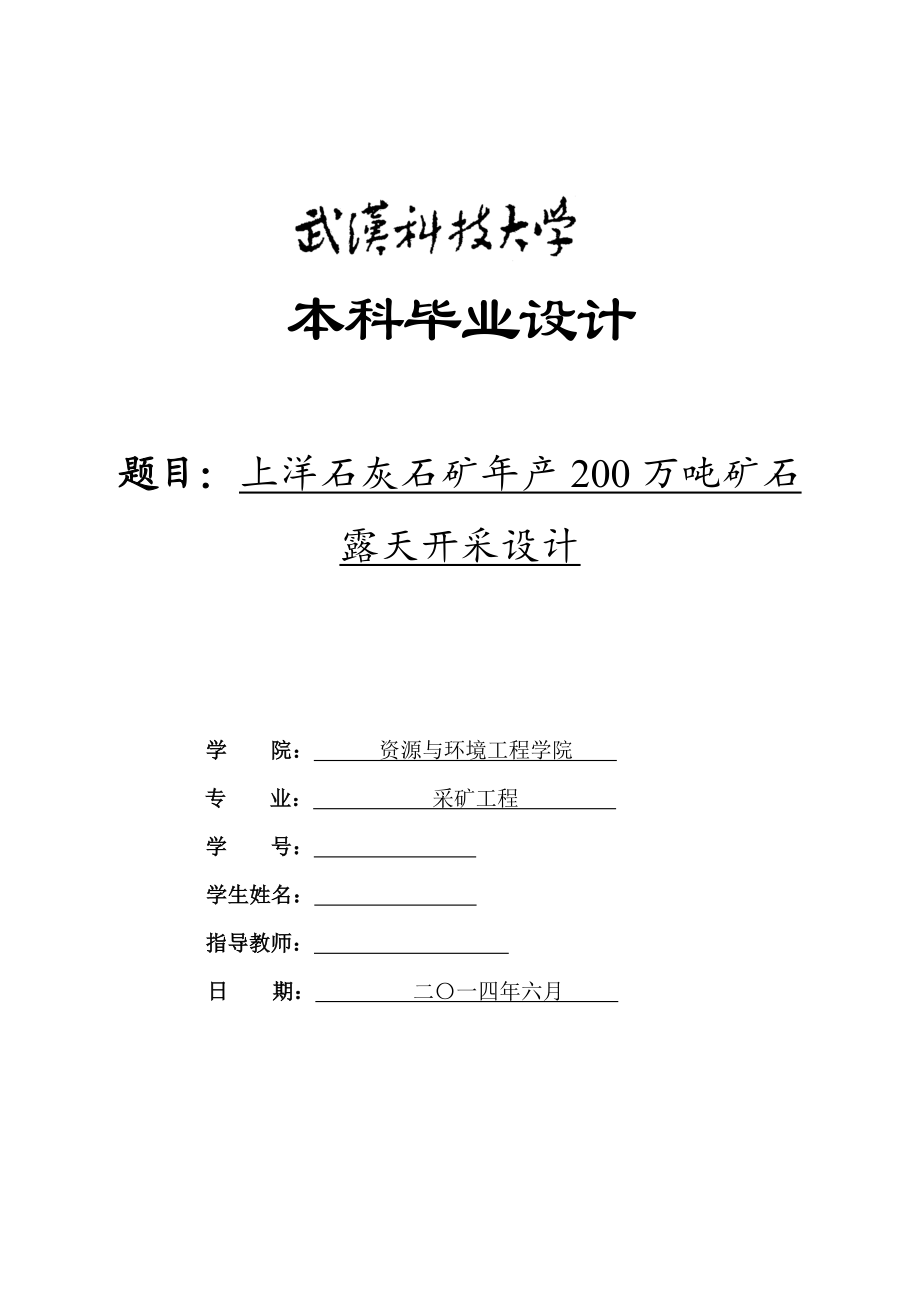 武漢科技大学

本科毕业设计

题目：上洋石灰石矿年产 200 万吨矿石露天开采设计

学　　院：资源与环境工程学院

专　　业：采矿工程

学　　号：

学生姓名：

指导教师：

日　　期：二〇一四年六月